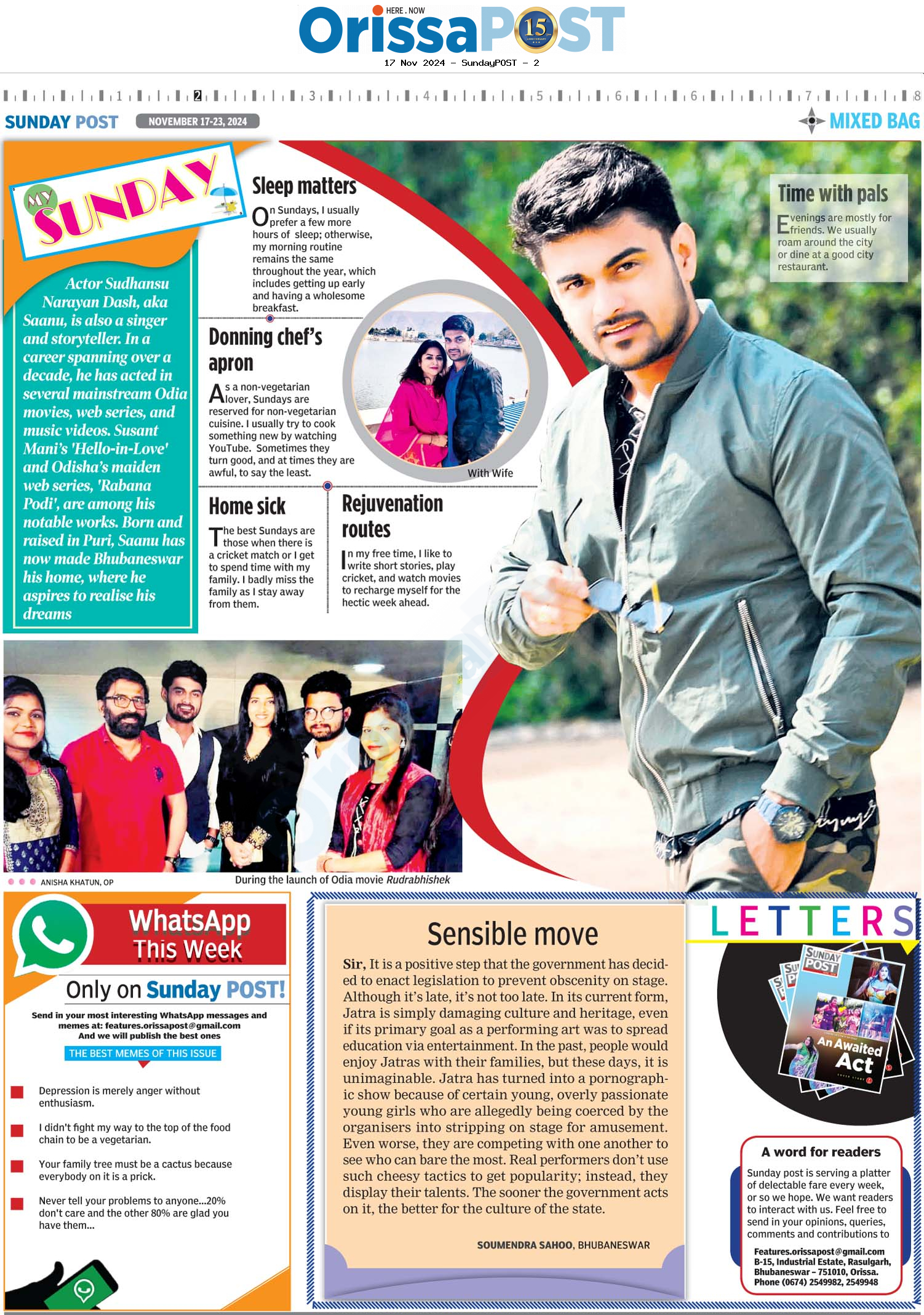 HERE . NOW
OrissaPOST 15
17 Nov 2024 - SundayPOST - 2

1 2 3 4 5 6 6 7 8

SUNDAY POST NOVEMBER 17-23, 2024

MIXED BAG

MY SUNDAY

Actor Sudhansu Narayan Dash, aka Saanu, is also a singer and storyteller. In a career spanning over a decade, he has acted in several mainstream Odia movies, web series, and music videos. Susant Mani's 'Hello-in-Love' and Odisha's maiden web series, 'Rabana Podi', are among his notable works. Born and raised in Puri, Saanu has now made Bhubaneswar his home, where he aspires to realise his dreams

Sleep matters

On Sundays, I usually prefer a few more hours of sleep; otherwise, my morning routine remains the same throughout the year, which includes getting up early and having a wholesome breakfast.

Donning chef's apron

As a non-vegetarian lover, Sundays are reserved for non-vegetarian cuisine. I usually try to cook something new by watching YouTube. Sometimes they turn good, and at times they are awful, to say the least.

With Wife

Home sick

The best Sundays are those when there is a cricket match or I get to spend time with my family. I badly miss the family as I stay away from them.

Rejuvenation routes

In my free time, I like to write short stories, play cricket, and watch movies to recharge myself for the hectic week ahead.

Time with pals

Evenings are mostly for friends. We usually roam around the city or dine at a good city restaurant.

ANISHA KHATUN, OP

During the launch of Odia movie Rudrabhishek

WhatsApp This Week

Only on Sunday POST!

Send in your most interesting WhatsApp messages and memes at: features.orissapost@gmail.com
And we will publish the best ones

THE BEST MEMES OF THIS ISSUE

Depression is merely anger without enthusiasm.

I didn't fight my way to the top of the food chain to be a vegetarian.

Your family tree must be a cactus because everybody on it is a prick.

Never tell your problems to anyone...20% don't care and the other 80% are glad you have them...

Sensible move

Sir, It is a positive step that the government has decided to enact legislation to prevent obscenity on stage. Although it's late, it's not too late. In its current form, Jatra is simply damaging culture and heritage, even if its primary goal as a performing art was to spread education via entertainment. In the past, people would enjoy Jatras with their families, but these days, it is unimaginable. Jatra has turned into a pornographic show because of certain young, overly passionate young girls who are allegedly being coerced by the organisers into stripping on stage for amusement. Even worse, they are competing with one another to see who can bare the most. Real performers don't use such cheesy tactics to get popularity; instead, they display their talents. The sooner the government acts on it, the better for the culture of the state.

SOUMENDRA SAHOO, BHUBANESWAR

LETTERS

SUNDAY POST
An Awaited Act

A word for readers

Sunday post is serving a platter of delectable fare every week, or so we hope. We want readers to interact with us. Feel free to send in your opinions, queries, comments and contributions to

Features.orissapost@gmail.com
B-15, Industrial Estate, Rasulgarh, Bhubaneswar – 751010, Orissa.
Phone (0674) 2549982, 2549948